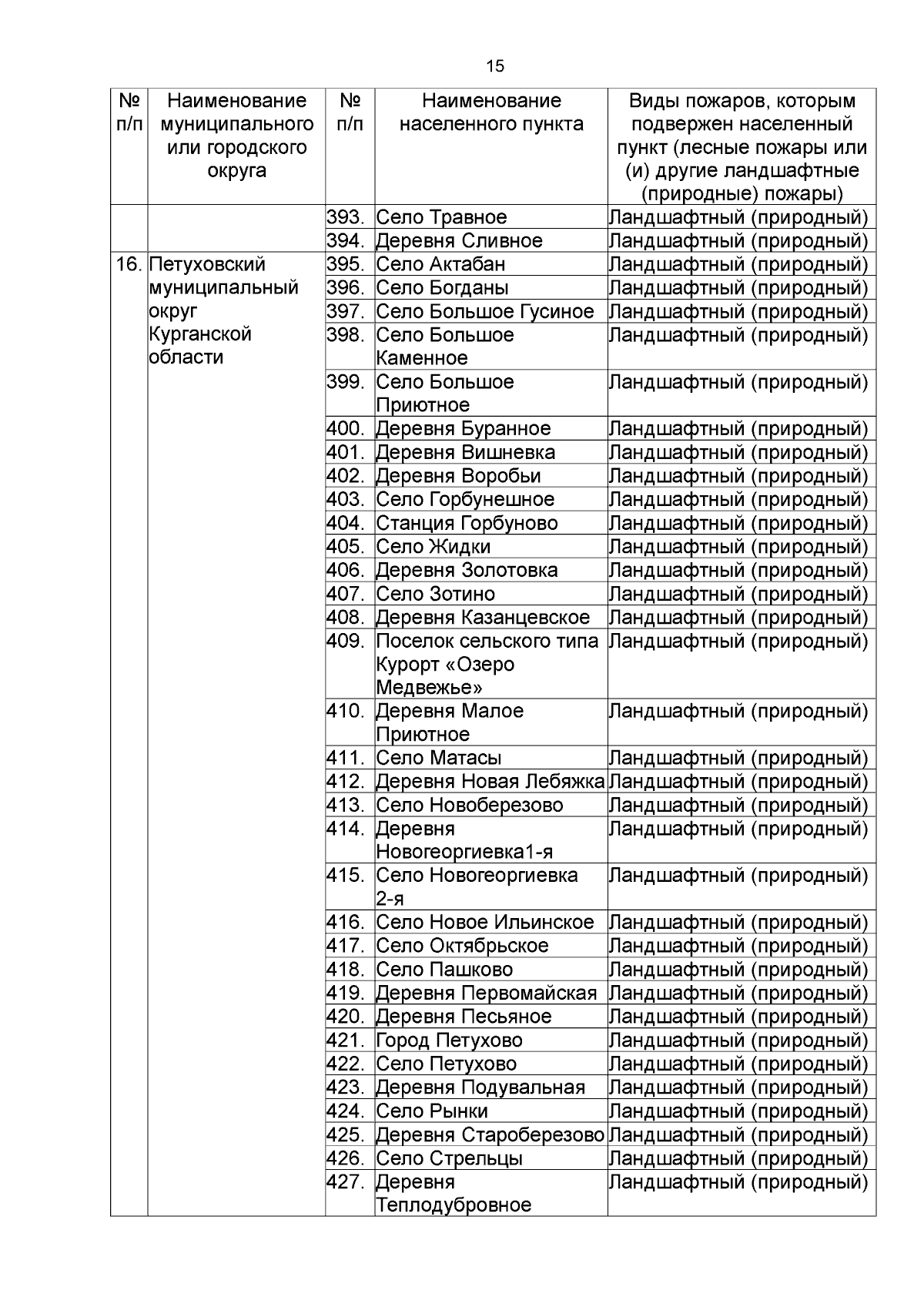 15

| № п/п | Наименование муниципального или городского округа | № п/п | Наименование населенного пункта | Виды пожаров, которым подвержен населенный пункт (лесные пожары или (и) другие ландшафтные (природные) пожары) |
|---|---|---|---|---|
| | | 393. | Село Травное | Ландшафтный (природный) |
| | | 394. | Деревня Сливное | Ландшафтный (природный) |
| 16. | Петуховский муниципальный округ Курганской области | 395. | Село Актабан | Ландшафтный (природный) |
| | | 396. | Село Богданы | Ландшафтный (природный) |
| | | 397. | Село Большое Гусиное | Ландшафтный (природный) |
| | | 398. | Село Большое Каменное | Ландшафтный (природный) |
| | | 399. | Село Большое Приютное | Ландшафтный (природный) |
| | | 400. | Деревня Буранное | Ландшафтный (природный) |
| | | 401. | Деревня Вишневка | Ландшафтный (природный) |
| | | 402. | Деревня Воробьи | Ландшафтный (природный) |
| | | 403. | Село Горбунешное | Ландшафтный (природный) |
| | | 404. | Станция Горбуново | Ландшафтный (природный) |
| | | 405. | Село Жидки | Ландшафтный (природный) |
| | | 406. | Деревня Золотовка | Ландшафтный (природный) |
| | | 407. | Село Зотино | Ландшафтный (природный) |
| | | 408. | Деревня Казанцевское | Ландшафтный (природный) |
| | | 409. | Поселок сельского типа Курорт «Озеро Медвежье» | Ландшафтный (природный) |
| | | 410. | Деревня Малое Приютное | Ландшафтный (природный) |
| | | 411. | Село Матасы | Ландшафтный (природный) |
| | | 412. | Деревня Новая Лебяжка | Ландшафтный (природный) |
| | | 413. | Село Новоберезово | Ландшафтный (природный) |
| | | 414. | Деревня Новогеоргиевка1-я | Ландшафтный (природный) |
| | | 415. | Село Новогеоргиевка 2-я | Ландшафтный (природный) |
| | | 416. | Село Новое Ильинское | Ландшафтный (природный) |
| | | 417. | Село Октябрьское | Ландшафтный (природный) |
| | | 418. | Село Пашково | Ландшафтный (природный) |
| | | 419. | Деревня Первомайская | Ландшафтный (природный) |
| | | 420. | Деревня Песьяное | Ландшафтный (природный) |
| | | 421. | Город Петухово | Ландшафтный (природный) |
| | | 422. | Село Петухово | Ландшафтный (природный) |
| | | 423. | Деревня Подувальная | Ландшафтный (природный) |
| | | 424. | Село Рынки | Ландшафтный (природный) |
| | | 425. | Деревня Староберезово | Ландшафтный (природный) |
| | | 426. | Село Стрельцы | Ландшафтный (природный) |
| | | 427. | Деревня Теплодубровное | Ландшафтный (природный) |